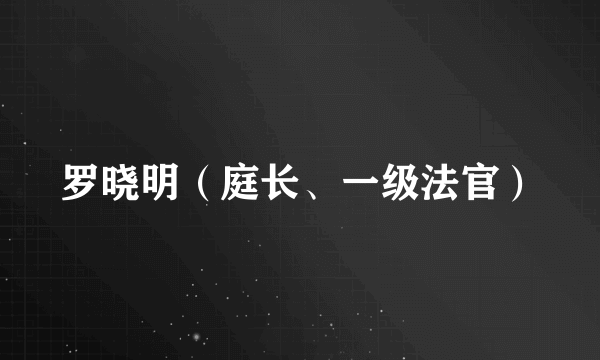 罗晓明（庭长、一级法官）